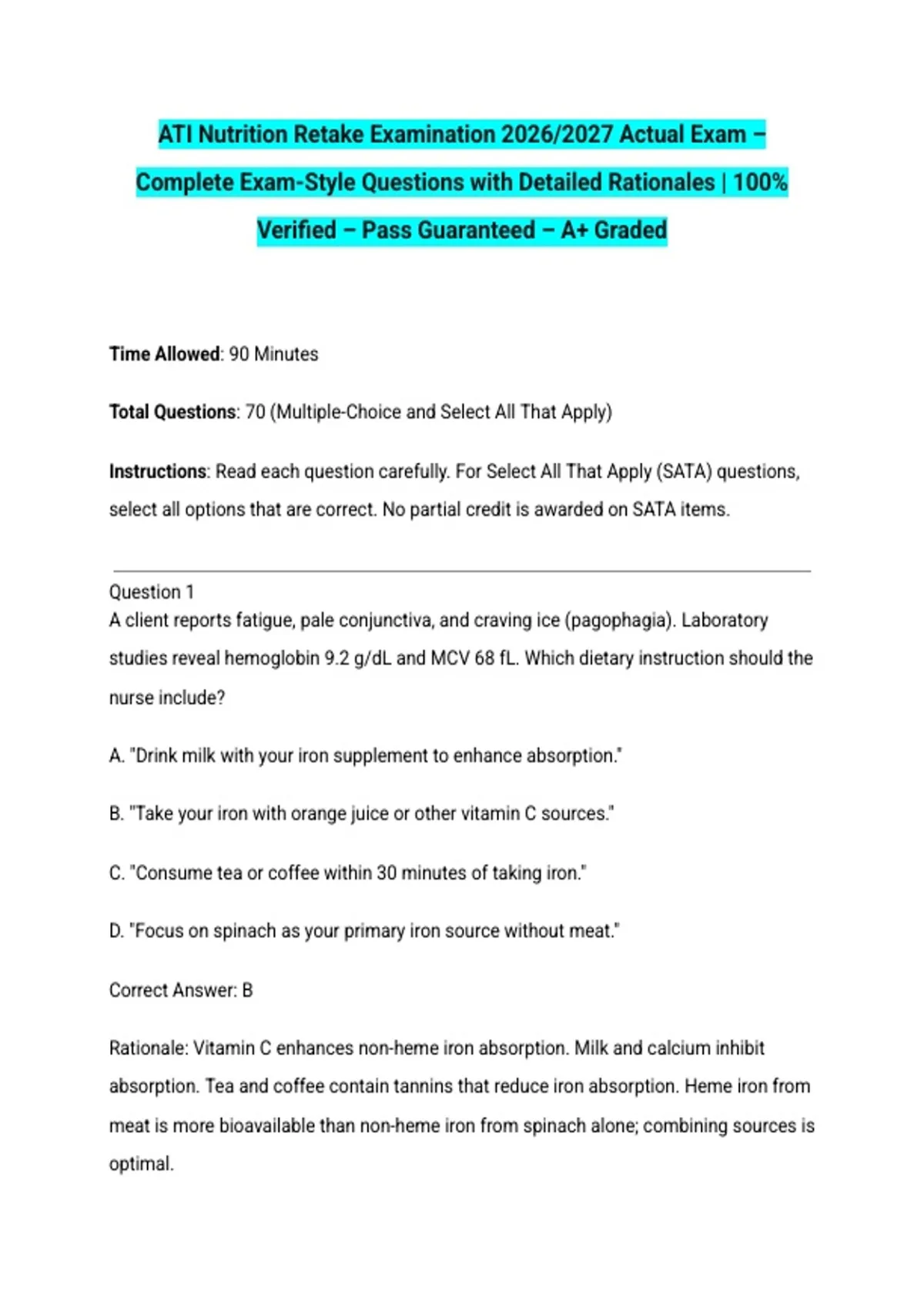 ATI Nutrition Retake Examination 2026/2027 Actual Exam – Complete Exam-Style Questions with Detailed Rationales | 100% Verified – Pass Guaranteed – A+ Graded

Time Allowed: 90 Minutes

Total Questions: 70 (Multiple-Choice and Select All That Apply)

Instructions: Read each question carefully. For Select All That Apply (SATA) questions, select all options that are correct. No partial credit is awarded on SATA items.

Question 1
A client reports fatigue, pale conjunctiva, and craving ice (pagophagia). Laboratory studies reveal hemoglobin 9.2 g/dL and MCV 68 fL. Which dietary instruction should the nurse include?

A. "Drink milk with your iron supplement to enhance absorption."

B. "Take your iron with orange juice or other vitamin C sources."

C. "Consume tea or coffee within 30 minutes of taking iron."

D. "Focus on spinach as your primary iron source without meat."

Correct Answer: B

Rationale: Vitamin C enhances non-heme iron absorption. Milk and calcium inhibit absorption. Tea and coffee contain tannins that reduce iron absorption. Heme iron from meat is more bioavailable than non-heme iron from spinach alone; combining sources is optimal.